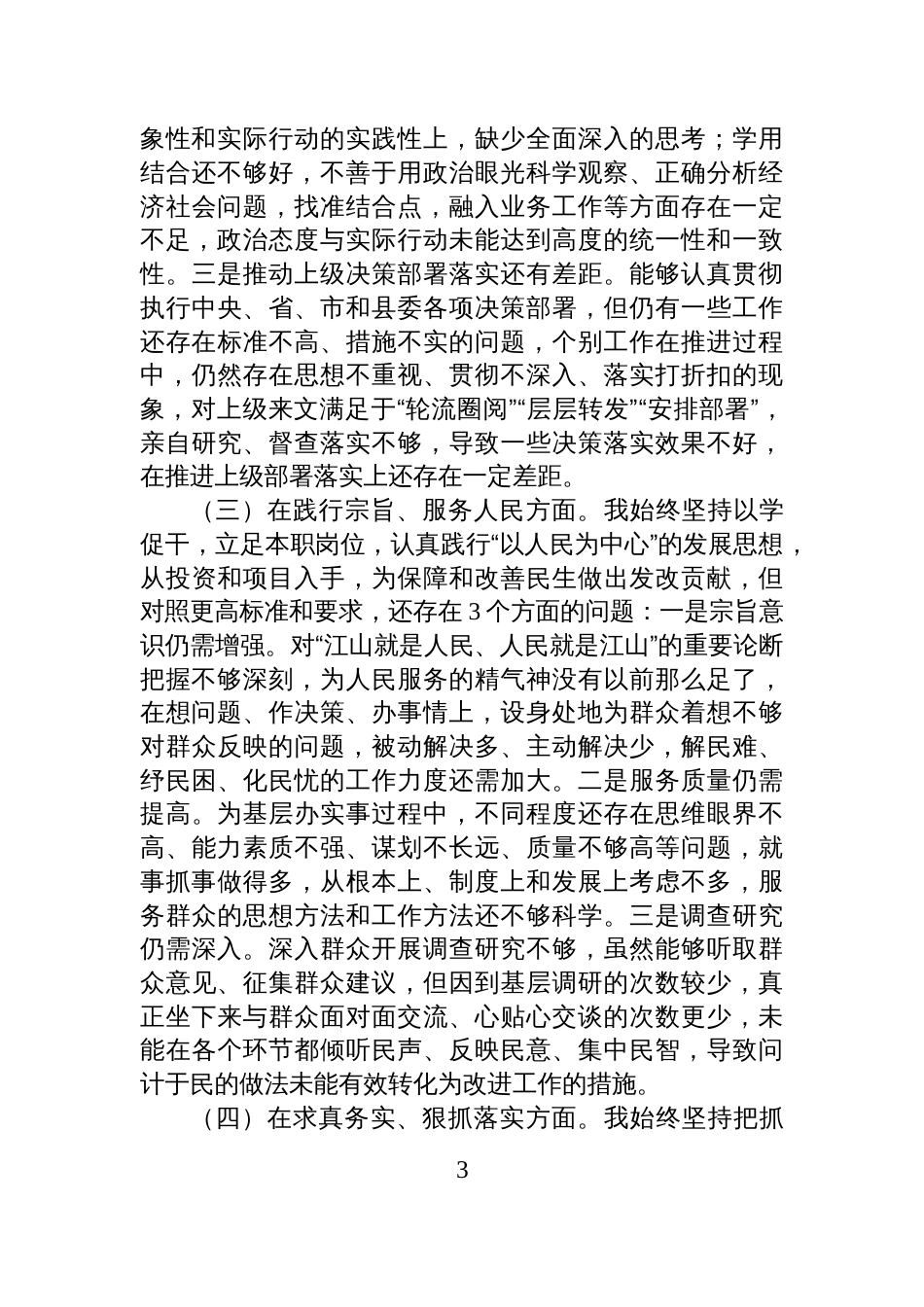 象性和实际行动的实践性上，缺少全面深入的思考；学用结合还不够好，不善于用政治眼光科学观察、正确分析经济社会问题，找准结合点，融入业务工作等方面存在一定不足，政治态度与实际行动未能达到高度的统一性和一致性。三是推动上级决策部署落实还有差距。能够认真贯彻执行中央、省、市和县委各项决策部署，但仍有一些工作还存在标准不高、措施不实的问题，个别工作在推进过程中，仍然存在思想不重视、贯彻不深入、落实打折扣的现象，对上级来文满足于“轮流圈阅”“层层转发”“安排部署”，亲自研究、督查落实不够，导致一些决策落实效果不好，在推进上级部署落实上还存在一定差距。

（三）在践行宗旨、服务人民方面。我始终坚持以学促干，立足本职岗位，认真践行“以人民为中心”的发展思想，从投资和项目入手，为保障和改善民生做出发改贡献，但对照更高标准和要求，还存在3个方面的问题：一是宗旨意识仍需增强。对“江山就是人民、人民就是江山”的重要论断把握不够深刻，为人民服务的精气神没有以前那么足了，在想问题、作决策、办事情上，设身处地为群众着想不够对群众反映的问题，被动解决多、主动解决少，解民难、纾民困、化民忧的工作力度还需加大。二是服务质量仍需提高。为基层办实事过程中，不同程度还存在思维眼界不高、能力素质不强、谋划不长远、质量不够高等问题，就事抓事做得多，从根本上、制度上和发展上考虑不多，服务群众的思想方法和工作方法还不够科学。三是调查研究仍需深入。深入群众开展调查研究不够，虽然能够听取群众意见、征集群众建议，但因到基层调研的次数较少，真正坐下来与群众面对面交流、心贴心交谈的次数更少，未能在各个环节都倾听民声、反映民意、集中民智，导致问计于民的做法未能有效转化为改进工作的措施。

（四）在求真务实、狠抓落实方面。我始终坚持把抓

3